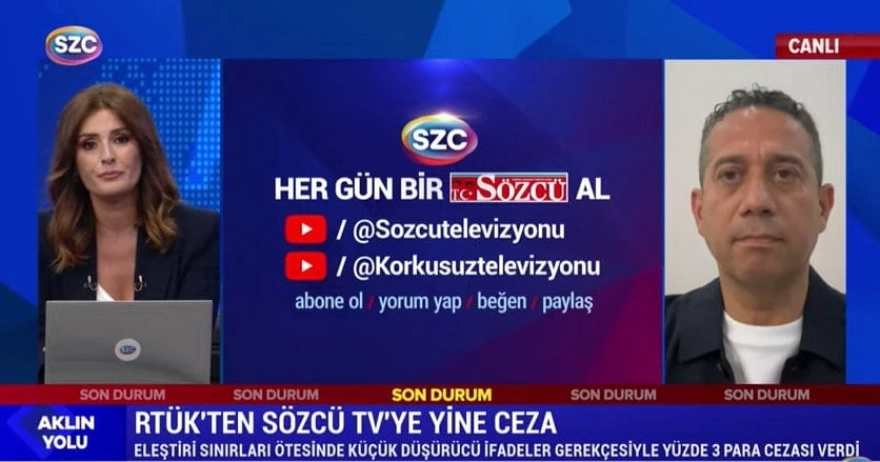 SZC

CANLI

SZC

HER GÜN BİR SÖZCÜ AL

/ @Sozcutelevizyonu

/ @Korkusuztelevizyonu

abone ol / yorum yap / beğen / paylaş

SZC

SON DURUM SON DURUM SON DURUM SON DURUM SON DURUM

AKLIN YOLU

RTÜK'TEN SÖZCÜ TV'YE YİNE CEZA

ELEŞTİRİ SINIRLARI ÖTESİNDE KÜÇÜK DÜŞÜRÜCÜ İFADELER GEREKÇESİYLE YÜZDE 3 PARA CEZASI VERDİ